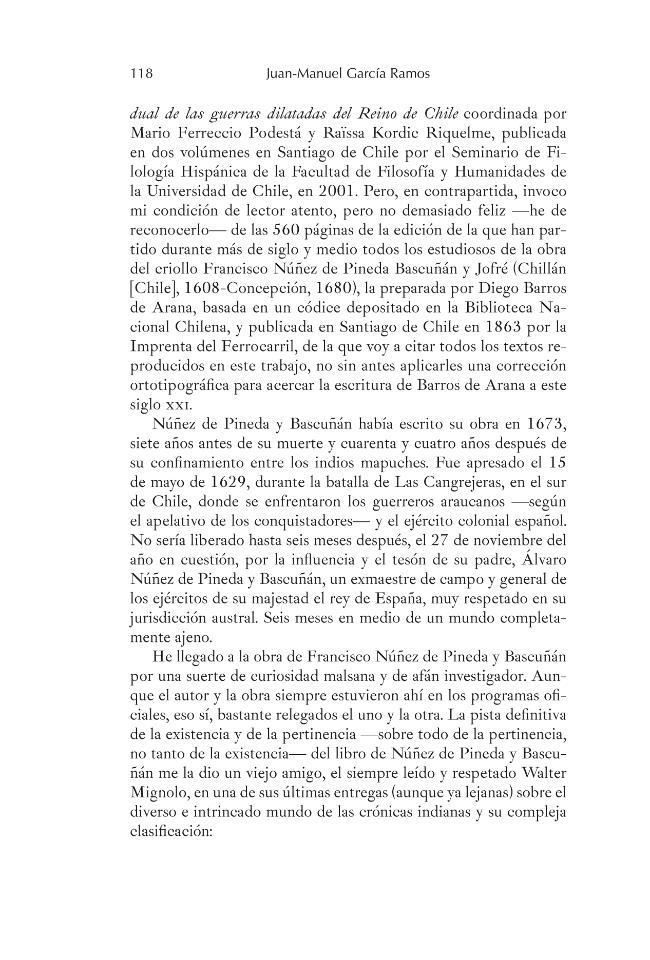 118 Juan-Manuel García Ramos

dual de las guerras dilatadas del Reino de Chile coordinada por Mario Ferreccio Podestá y Raïssa Kordic Riquelme, publicada en dos volúmenes en Santiago de Chile por el Seminario de Filología Hispánica de la Facultad de Filosofía y Humanidades de la Universidad de Chile, en 2001. Pero, en contrapartida, invoco mi condición de lector atento, pero no demasiado feliz —he de reconocerlo— de las 560 páginas de la edición de la que han partido durante más de siglo y medio todos los estudiosos de la obra del criollo Francisco Núñez de Pineda Bascuñán y Jofré (Chillán [Chile], 1608-Concepción, 1680), la preparada por Diego Barros de Arana, basada en un códice depositado en la Biblioteca Nacional Chilena, y publicada en Santiago de Chile en 1863 por la Imprenta del Ferrocarril, de la que voy a citar todos los textos reproducidos en este trabajo, no sin antes aplicarles una corrección ortotipográfica para acercar la escritura de Barros de Arana a este siglo XXI.

Núñez de Pineda y Bascuñán había escrito su obra en 1673, siete años antes de su muerte y cuarenta y cuatro años después de su confinamiento entre los indios mapuches. Fue apresado el 15 de mayo de 1629, durante la batalla de Las Cangrejeras, en el sur de Chile, donde se enfrentaron los guerreros araucanos —según el apelativo de los conquistadores— y el ejército colonial español. No sería liberado hasta seis meses después, el 27 de noviembre del año en cuestión, por la influencia y el tesón de su padre, Álvaro Núñez de Pineda y Bascuñán, un exmaestre de campo y general de los ejércitos de su majestad el rey de España, muy respetado en su jurisdicción austral. Seis meses en medio de un mundo completamente ajeno.

He llegado a la obra de Francisco Núñez de Pineda y Bascuñán por una suerte de curiosidad malsana y de afán investigador. Aunque el autor y la obra siempre estuvieron ahí en los programas oficiales, eso sí, bastante relegados el uno y la otra. La pista definitiva de la existencia y de la pertinencia —sobre todo de la pertinencia, no tanto de la existencia— del libro de Núñez de Pineda y Bascuñán me la dio un viejo amigo, el siempre leído y respetado Walter Mignolo, en una de sus últimas entregas (aunque ya lejanas) sobre el diverso e intrincado mundo de las crónicas indianas y su compleja clasificación: